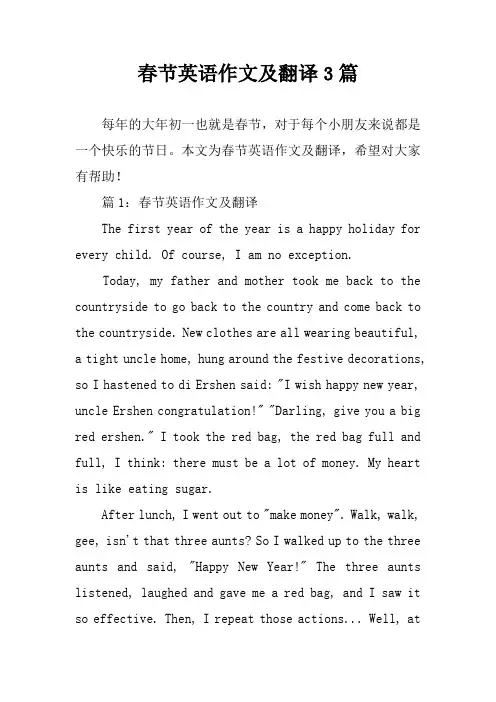 春节英语作文及翻译3篇

每年的大年初一也就是春节，对于每个小朋友来说都是一个快乐的节日。本文为春节英语作文及翻译，希望对大家有帮助！

篇1：春节英语作文及翻译

The first year of the year is a happy holiday for every child. Of course, I am no exception.

Today, my father and mother took me back to the countryside to go back to the country and come back to the countryside. New clothes are all wearing beautiful, a tight uncle home, hung around the festive decorations, so I hastened to di Ershen said: "I wish happy new year, uncle Ershen congratulation!" "Darling, give you a big red ershen." I took the red bag, the red bag full and full, I think: there must be a lot of money. My heart is like eating sugar.

After lunch, I went out to "make money". Walk, walk, gee, isn't that three aunts? So I walked up to the three aunts and said, "Happy New Year!" The three aunts listened, laughed and gave me a red bag, and I saw it so effective. Then, I repeat those actions... Well, at